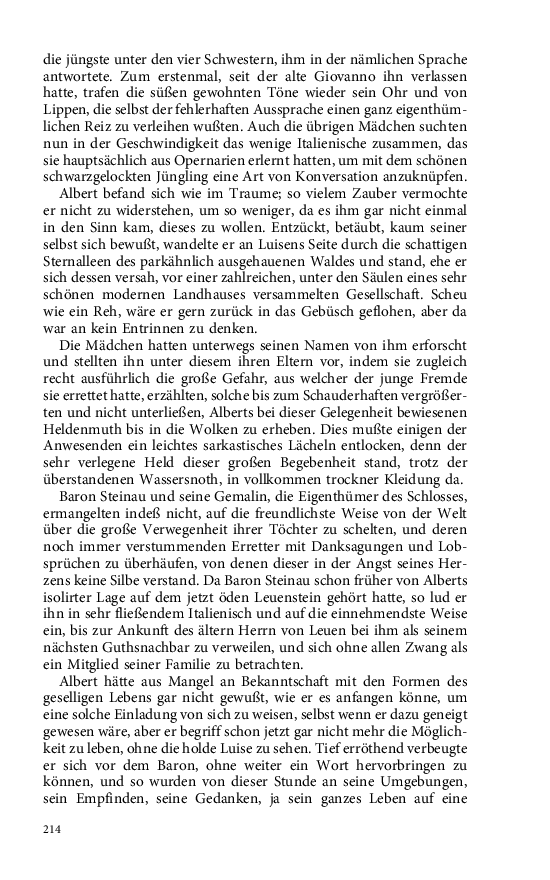 die jüngste unter den vier Schwestern, ihm in der nämlichen Sprache antwortete. Zum erstenmal, seit der alte Giovanno ihn verlassen hatte, trafen die süßen gewohnten Töne wieder sein Ohr und von Lippen, die selbst der fehlerhaften Aussprache einen ganz eigenthümlichen Reiz zu verleihen wußten. Auch die übrigen Mädchen suchten nun in der Geschwindigkeit das wenige Italienische zusammen, das sie hauptsächlich aus Opernarien erlernt hatten, um mit dem schönen schwarzgelockten Jüngling eine Art von Konversation anzuknüpfen.

Albert befand sich wie im Traume; so vielem Zauber vermochte er nicht zu widerstehen, um so weniger, da es ihm gar nicht einmal in den Sinn kam, dieses zu wollen. Entzückt, betäubt, kaum seiner selbst sich bewußt, wandelte er an Luisens Seite durch die schattigen Sternalleen des parkähnlich ausgehauenen Waldes und stand, ehe er sich dessen versah, vor einer zahlreichen, unter den Säulen eines sehr schönen modernen Landhauses versammelten Gesellschaft. Scheu wie ein Reh, wäre er gern zurück in das Gebüsch geflohen, aber da war an kein Entrinnen zu denken.

Die Mädchen hatten unterwegs seinen Namen von ihm erforscht und stellten ihn unter diesem ihren Eltern vor, indem sie zugleich recht ausführlich die große Gefahr, aus welcher der junge Fremde sie errettet hatte, erzählten, solche bis zum Schauderhaften vergrößerten und nicht unterließen, Alberts bei dieser Gelegenheit bewiesenen Heldenmuth bis in die Wolken zu erheben. Dies mußte einigen der Anwesenden ein leichtes sarkastisches Lächeln entlocken, denn der sehr verlegene Held dieser großen Begebenheit stand, trotz der überstandenen Wassersnoth, in vollkommen trockner Kleidung da.

Baron Steinau und seine Gemalin, die Eigenthümer des Schlosses, ermangelten indeß nicht, auf die freundlichste Weise von der Welt über die große Verwegenheit ihrer Töchter zu schelten, und deren noch immer verstummenden Erretter mit Danksagungen und Lobsprüchen zu überhäufen, von denen dieser in der Angst seines Herzens keine Silbe verstand. Da Baron Steinau schon früher von Alberts isolirter Lage auf dem jetzt öden Leuenstein gehört hatte, so lud er ihn in sehr fließendem Italienisch und auf die einnehmendste Weise ein, bis zur Ankunft des ältern Herrn von Leuen bei ihm als seinem nächsten Guthsnachbar zu verweilen, und sich ohne allen Zwang als ein Mitglied seiner Familie zu betrachten.

Albert hätte aus Mangel an Bekanntschaft mit den Formen des geselligen Lebens gar nicht gewußt, wie er es anfangen könne, um eine solche Einladung von sich zu weisen, selbst wenn er dazu geneigt gewesen wäre, aber er begriff schon jetzt gar nicht mehr die Möglichkeit zu leben, ohne die holde Luise zu sehen. Tief erröthend verbeugte er sich vor dem Baron, ohne weiter ein Wort hervorbringen zu können, und so wurden von dieser Stunde an seine Umgebungen, sein Empfinden, seine Gedanken, ja sein ganzes Leben auf eine

214